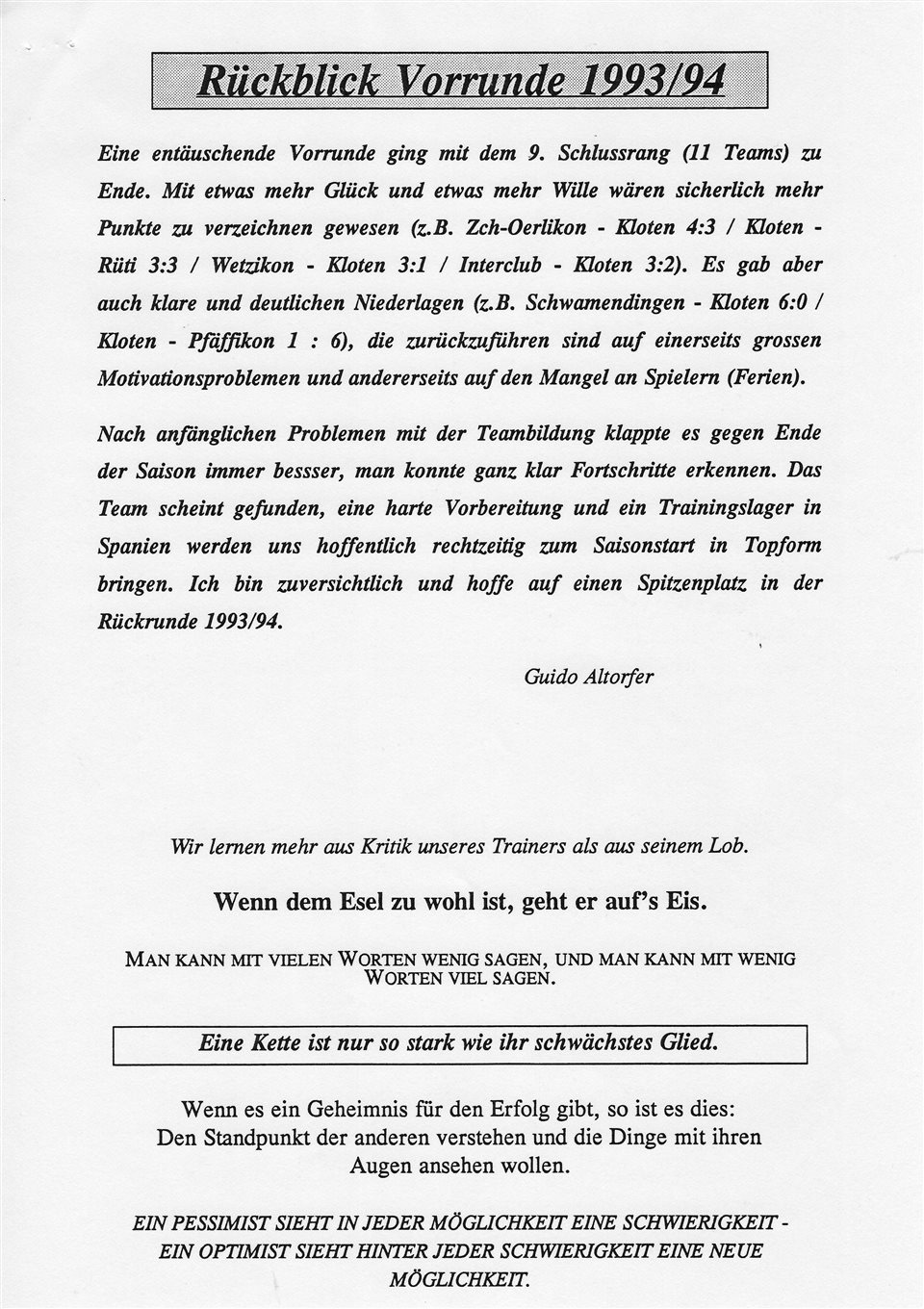 Rückblick Vorrunde 1993/94

Eine entäuschende Vorrunde ging mit dem 9. Schlussrang (11 Teams) zu Ende. Mit etwas mehr Glück und etwas mehr Wille wären sicherlich mehr Punkte zu verzeichnen gewesen (z.B. Zch-Oerlikon - Kloten 4:3 / Kloten - Rüti 3:3 / Wetzikon - Kloten 3:1 / Interclub - Kloten 3:2). Es gab aber auch klare und deutlichen Niederlagen (z.B. Schwamendingen - Kloten 6:0 / Kloten - Pfäffikon 1 : 6), die zurückzuführen sind auf einerseits grossen Motivationsproblemen und andererseits auf den Mangel an Spielern (Ferien).

Nach anfänglichen Problemen mit der Teambildung klappte es gegen Ende der Saison immer bessser, man konnte ganz klar Fortschritte erkennen. Das Team scheint gefunden, eine harte Vorbereitung und ein Trainingslager in Spanien werden uns hoffentlich rechtzeitig zum Saisonstart in Topform bringen. Ich bin zuversichtlich und hoffe auf einen Spitzenplatz in der Rückrunde 1993/94.

Guido Altorfer

Wir lernen mehr aus Kritik unseres Trainers als aus seinem Lob.

Wenn dem Esel zu wohl ist, geht er auf's Eis.

MAN KANN MIT VIELEN WORTEN WENIG SAGEN, UND MAN KANN MIT WENIG WORTEN VIEL SAGEN.

Eine Kette ist nur so stark wie ihr schwächstes Glied.

Wenn es ein Geheimnis für den Erfolg gibt, so ist es dies:
Den Standpunkt der anderen verstehen und die Dinge mit ihren Augen ansehen wollen.

EIN PESSIMIST SIEHT IN JEDER MÖGLICHKEIT EINE SCHWIERIGKEIT - EIN OPTIMIST SIEHT HINTER JEDER SCHWIERIGKEIT EINE NEUE MÖGLICHKEIT.